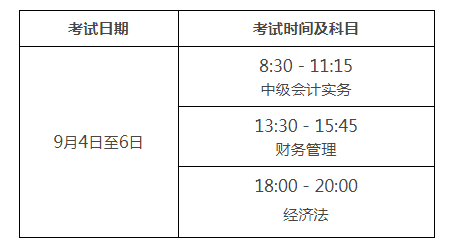 | 考试日期 | 考试时间及科目 |
|---|---|
| 9月4日至6日 | 8:30 - 11:15 中级会计实务 |
| | 13:30 - 15:45 财务管理 |
| | 18:00 - 20:00 经济法 |